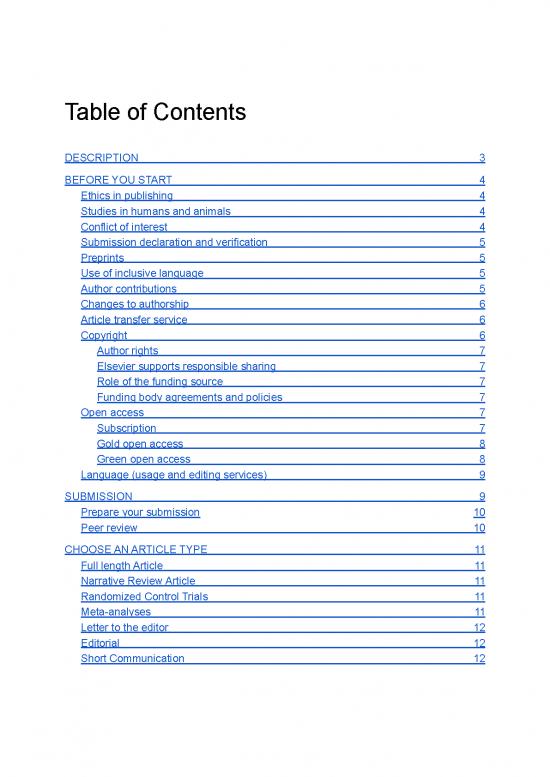 Table of Contents

DESCRIPTION 3

BEFORE YOU START 4
Ethics in publishing 4
Studies in humans and animals 4
Conflict of interest 4
Submission declaration and verification 5
Preprints 5
Use of inclusive language 5
Author contributions 5
Changes to authorship 6
Article transfer service 6
Copyright 6
Author rights 7
Elsevier supports responsible sharing 7
Role of the funding source 7
Funding body agreements and policies 7
Open access 7
Subscription 7
Gold open access 8
Green open access 8
Language (usage and editing services) 9

SUBMISSION 9
Prepare your submission 10
Peer review 10

CHOOSE AN ARTICLE TYPE 11
Full length Article 11
Narrative Review Article 11
Randomized Control Trials 11
Meta-analyses 11
Letter to the editor 12
Editorial 12
Short Communication 12